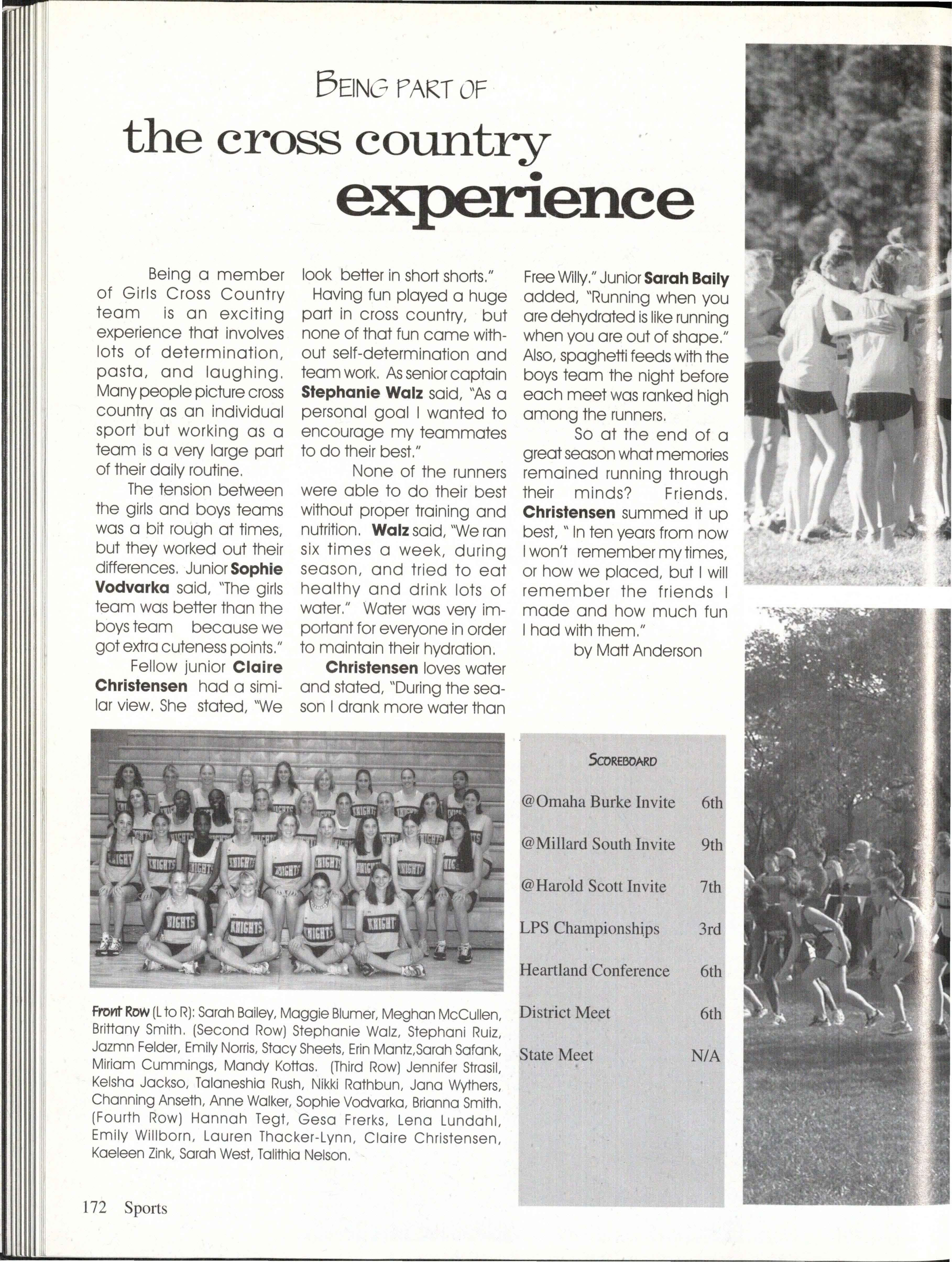 BEING PART OF

the cross country experience

Being a member of Girls Cross Country team is an exciting experience that involves lots of determination, pasta, and laughing. Many people picture cross country as an individual sport but working as a team is a very large part of their daily routine.

The tension between the girls and boys teams was a bit rough at times, but they worked out their differences. Junior Sophie Vodvarka said, "The girls team was better than the boys team because we got extra cuteness points."

Fellow junior Claire Christensen had a similar view. She stated, "We look better in short shorts."

Having fun played a huge part in cross country, but none of that fun came without self-determination and team work. As senior captain Stephanie Walz said, "As a personal goal I wanted to encourage my teammates to do their best."

None of the runners were able to do their best without proper training and nutrition. Walz said, "We ran six times a week, during season, and tried to eat healthy and drink lots of water." Water was very important for everyone in order to maintain their hydration.

Christensen loves water and stated, "During the season I drank more water than Free Willy." Junior Sarah Baily added, "Running when you are dehydrated is like running when you are out of shape." Also, spaghetti feeds with the boys team the night before each meet was ranked high among the runners.

So at the end of a great season what memories remained running through their minds? Friends. Christensen summed it up best, " In ten years from now I won't remember my times, or how we placed, but I will remember the friends I made and how much fun I had with them."

by Matt Anderson

Front Row (L to R): Sarah Bailey, Maggie Blumer, Meghan McCullen, Brittany Smith. (Second Row) Stephanie Walz, Stephani Ruiz, Jazmn Felder, Emily Norris, Stacy Sheets, Erin Mantz,Sarah Safank, Miriam Cummings, Mandy Kottas. (Third Row) Jennifer Strasil, Kelsha Jackso, Talaneshia Rush, Nikki Rathbun, Jana Wythers, Channing Anseth, Anne Walker, Sophie Vodvarka, Brianna Smith. (Fourth Row) Hannah Tegt, Gesa Frerks, Lena Lundahl, Emily Willborn, Lauren Thacker-Lynn, Claire Christensen, Kaeleen Zink, Sarah West, Talithia Nelson.

SCOREBOARD

@Omaha Burke Invite 6th

@Millard South Invite 9th

@Harold Scott Invite 7th

LPS Championships 3rd

Heartland Conference 6th

District Meet 6th

State Meet N/A

172 Sports